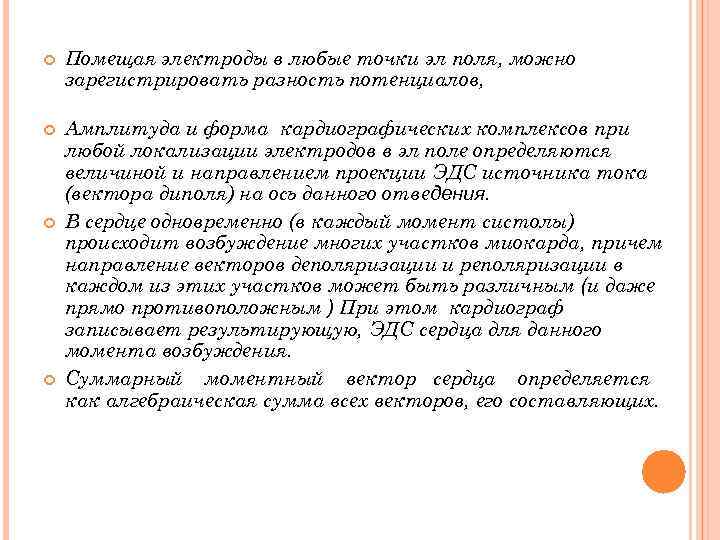 Помещая электроды в любые точки эл поля, можно зарегистрировать разность потенциалов,

Амплитуда и форма кардиографических комплексов при любой локализации электродов в эл поле определяются величиной и направлением проекции ЭДС источника тока (вектора диполя) на ось данного отведения.

В сердце одновременно (в каждый момент систолы) происходит возбуждение многих участков миокарда, причем направление векторов деполяризации и реполяризации в каждом из этих участков может быть различным (и даже прямо противоположным ) При этом кардиограф записывает результирующую, ЭДС сердца для данного момента возбуждения.

Суммарный моментный вектор сердца определяется как алгебраическая сумма всех векторов, его составляющих.